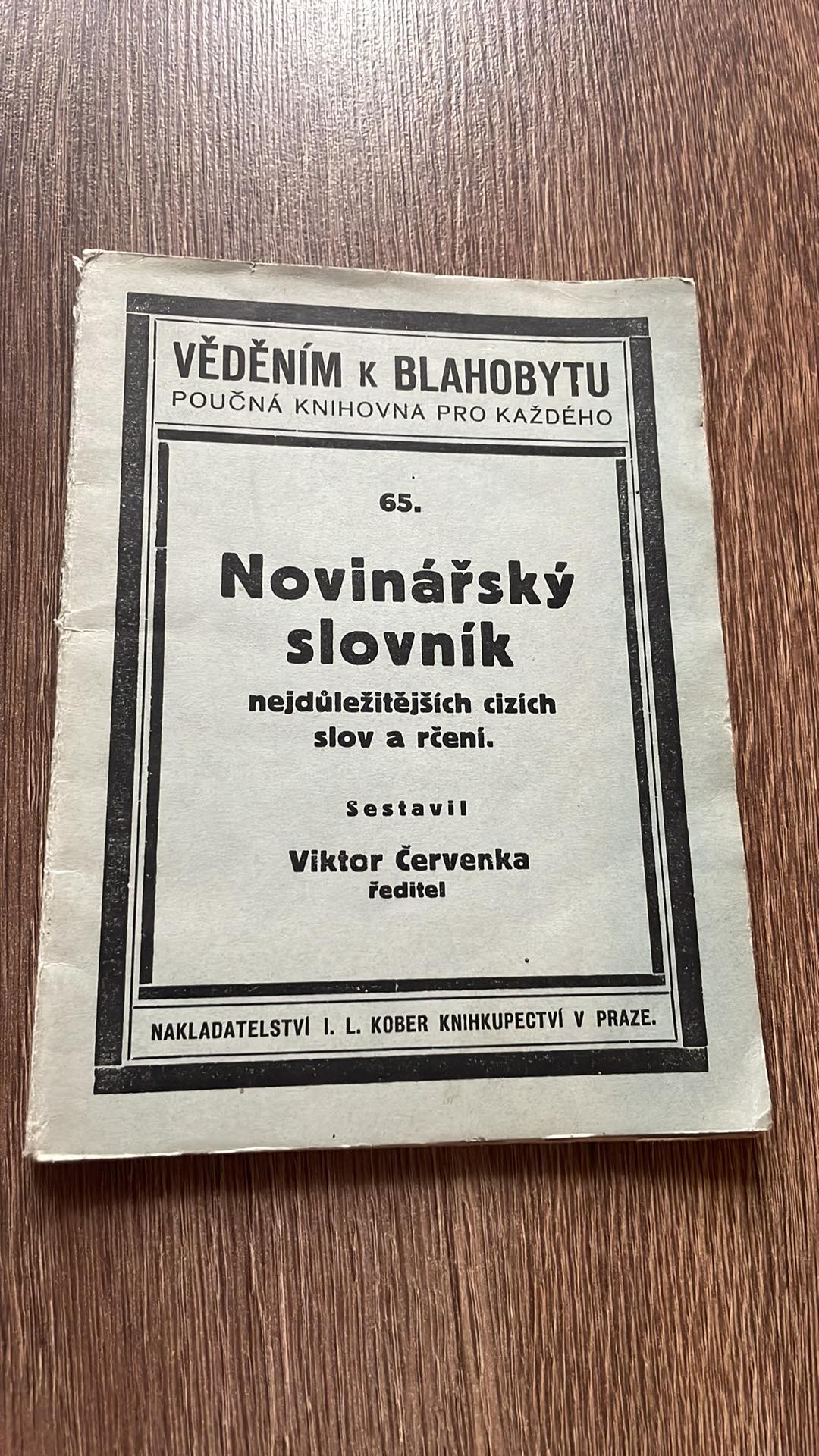 VĚDĚNÍM K BLAHOBYTU
POUČNÁ KNIHOVNA PRO KAŽDÉHO

65.

Novinářský slovník

nejdůležitějších cizích slov a rčení.

Sestavil

Viktor Červenka
ředitel

NAKLADATELSTVÍ I. L. KOBER KNIHKUPECTVÍ V PRAZE.